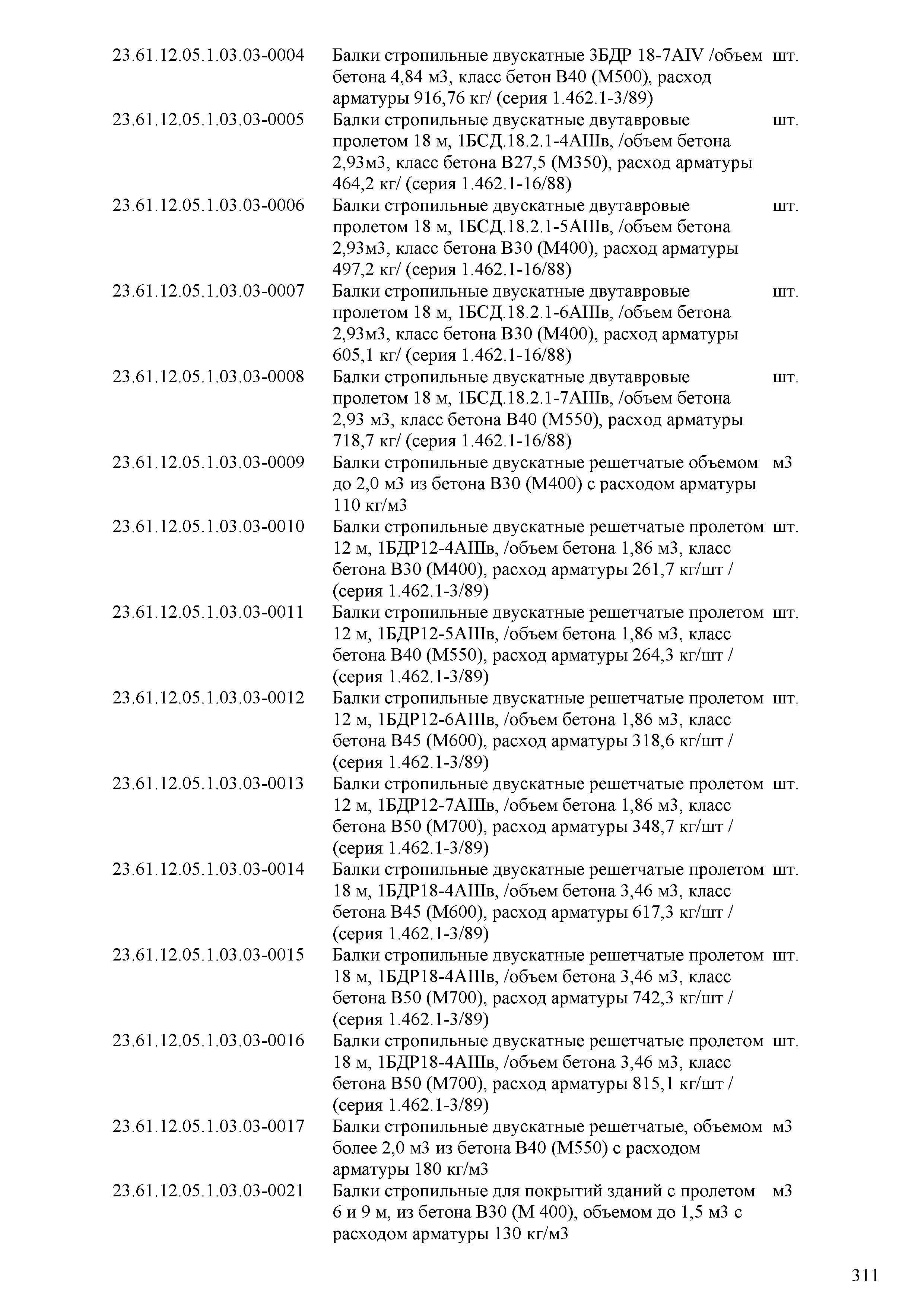 | | | |
|---|---|---|
| 23.61.12.05.1.03.03-0004 | Балки стропильные двускатные 3БДР 18-7AIV /объем бетона 4,84 м3, класс бетон В40 (М500), расход арматуры 916,76 кг/ (серия 1.462.1-3/89) | шт. |
| 23.61.12.05.1.03.03-0005 | Балки стропильные двускатные двутавровые пролетом 18 м, 1БСД.18.2.1-4АIIIв, /объем бетона 2,93м3, класс бетона В27,5 (М350), расход арматуры 464,2 кг/ (серия 1.462.1-16/88) | шт. |
| 23.61.12.05.1.03.03-0006 | Балки стропильные двускатные двутавровые пролетом 18 м, 1БСД.18.2.1-5АIIIв, /объем бетона 2,93м3, класс бетона В30 (М400), расход арматуры 497,2 кг/ (серия 1.462.1-16/88) | шт. |
| 23.61.12.05.1.03.03-0007 | Балки стропильные двускатные двутавровые пролетом 18 м, 1БСД.18.2.1-6АIIIв, /объем бетона 2,93м3, класс бетона В30 (М400), расход арматуры 605,1 кг/ (серия 1.462.1-16/88) | шт. |
| 23.61.12.05.1.03.03-0008 | Балки стропильные двускатные двутавровые пролетом 18 м, 1БСД.18.2.1-7АIIIв, /объем бетона 2,93 м3, класс бетона В40 (М550), расход арматуры 718,7 кг/ (серия 1.462.1-16/88) | шт. |
| 23.61.12.05.1.03.03-0009 | Балки стропильные двускатные решетчатые объемом до 2,0 м3 из бетона В30 (М400) с расходом арматуры 110 кг/м3 | м3 |
| 23.61.12.05.1.03.03-0010 | Балки стропильные двускатные решетчатые пролетом 12 м, 1БДР12-4АIIIв, /объем бетона 1,86 м3, класс бетона В30 (М400), расход арматуры 261,7 кг/шт / (серия 1.462.1-3/89) | шт. |
| 23.61.12.05.1.03.03-0011 | Балки стропильные двускатные решетчатые пролетом 12 м, 1БДР12-5АIIIв, /объем бетона 1,86 м3, класс бетона В40 (М550), расход арматуры 264,3 кг/шт / (серия 1.462.1-3/89) | шт. |
| 23.61.12.05.1.03.03-0012 | Балки стропильные двускатные решетчатые пролетом 12 м, 1БДР12-6АIIIв, /объем бетона 1,86 м3, класс бетона В45 (М600), расход арматуры 318,6 кг/шт / (серия 1.462.1-3/89) | шт. |
| 23.61.12.05.1.03.03-0013 | Балки стропильные двускатные решетчатые пролетом 12 м, 1БДР12-7АIIIв, /объем бетона 1,86 м3, класс бетона В50 (М700), расход арматуры 348,7 кг/шт / (серия 1.462.1-3/89) | шт. |
| 23.61.12.05.1.03.03-0014 | Балки стропильные двускатные решетчатые пролетом 18 м, 1БДР18-4АIIIв, /объем бетона 3,46 м3, класс бетона В45 (М600), расход арматуры 617,3 кг/шт / (серия 1.462.1-3/89) | шт. |
| 23.61.12.05.1.03.03-0015 | Балки стропильные двускатные решетчатые пролетом 18 м, 1БДР18-4АIIIв, /объем бетона 3,46 м3, класс бетона В50 (М700), расход арматуры 742,3 кг/шт / (серия 1.462.1-3/89) | шт. |
| 23.61.12.05.1.03.03-0016 | Балки стропильные двускатные решетчатые пролетом 18 м, 1БДР18-4АIIIв, /объем бетона 3,46 м3, класс бетона В50 (М700), расход арматуры 815,1 кг/шт / (серия 1.462.1-3/89) | шт. |
| 23.61.12.05.1.03.03-0017 | Балки стропильные двускатные решетчатые, объемом более 2,0 м3 из бетона В40 (М550) с расходом арматуры 180 кг/м3 | м3 |
| 23.61.12.05.1.03.03-0021 | Балки стропильные для покрытий зданий с пролетом 6 и 9 м, из бетона В30 (М 400), объемом до 1,5 м3 с расходом арматуры 130 кг/м3 | м3 |

311